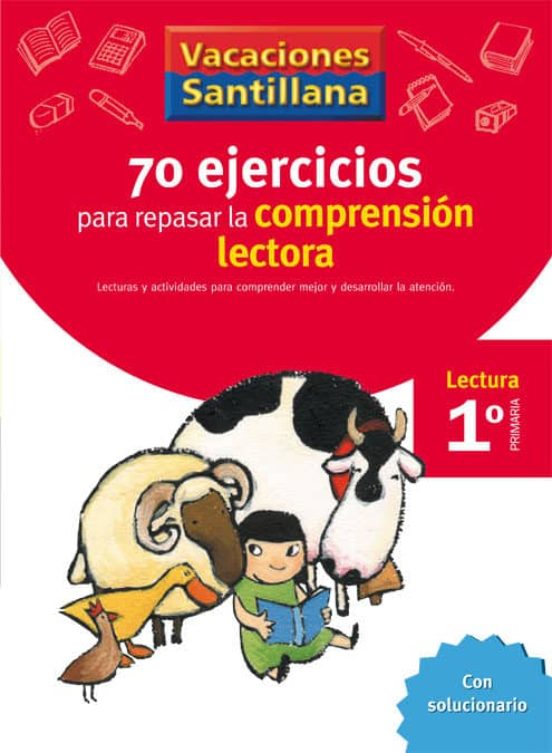 Vacaciones Santillana

70 ejercicios
para repasar la comprensión lectora

Lecturas y actividades para comprender mejor y desarrollar la atención.

Lectura
1º
PRIMARIA

Con solucionario